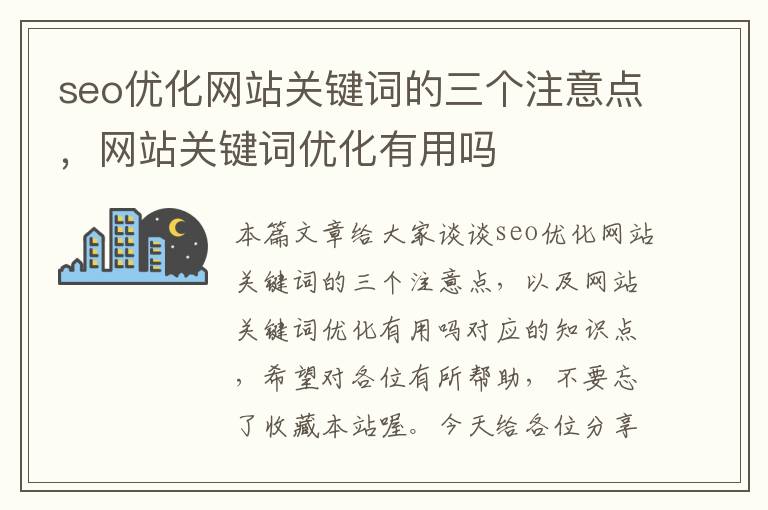 seo优化网站关键词的三个注意点，网站关键词优化有用吗

本篇文章给大家谈谈seo优化网站关键词的三个注意点，以及网站关键词优化有用吗对应的知识点，希望对各位有所帮助，不要忘了收藏本站喔。今天给各位分享